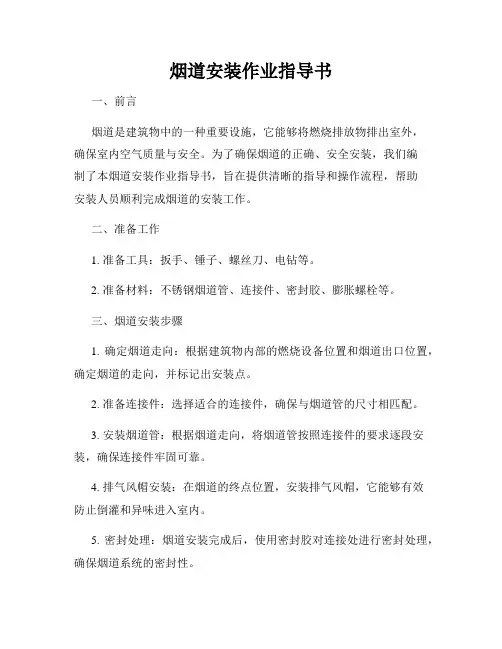 烟道安装作业指导书

一、前言

烟道是建筑物中的一种重要设施，它能够将燃烧排放物排出室外，确保室内空气质量与安全。为了确保烟道的正确、安全安装，我们编制了本烟道安装作业指导书，旨在提供清晰的指导和操作流程，帮助安装人员顺利完成烟道的安装工作。

二、准备工作

1. 准备工具：扳手、锤子、螺丝刀、电钻等。

2. 准备材料：不锈钢烟道管、连接件、密封胶、膨胀螺栓等。

三、烟道安装步骤

1. 确定烟道走向：根据建筑物内部的燃烧设备位置和烟道出口位置，确定烟道的走向，并标记出安装点。

2. 准备连接件：选择适合的连接件，确保与烟道管的尺寸相匹配。

3. 安装烟道管：根据烟道走向，将烟道管按照连接件的要求逐段安装，确保连接件牢固可靠。

4. 排气风帽安装：在烟道的终点位置，安装排气风帽，它能够有效防止倒灌和异味进入室内。

5. 密封处理：烟道安装完成后，使用密封胶对连接处进行密封处理，确保烟道系统的密封性。